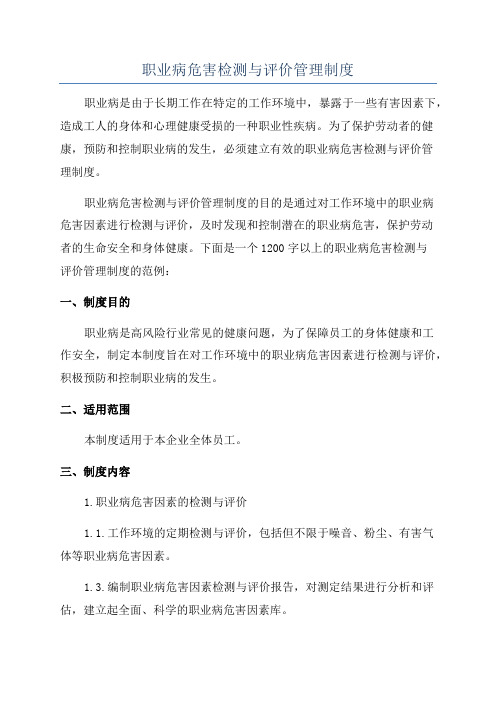 职业病危害检测与评价管理制度

职业病是由于长期工作在特定的工作环境中，暴露于一些有害因素下，造成工人的身体和心理健康受损的一种职业性疾病。为了保护劳动者的健康，预防和控制职业病的发生，必须建立有效的职业病危害检测与评价管理制度。

职业病危害检测与评价管理制度的目的是通过对工作环境中的职业病危害因素进行检测与评价，及时发现和控制潜在的职业病危害，保护劳动者的生命安全和身体健康。下面是一个1200字以上的职业病危害检测与评价管理制度的范例：

一、制度目的

职业病是高风险行业常见的健康问题，为了保障员工的身体健康和工作安全，制定本制度旨在对工作环境中的职业病危害因素进行检测与评价，积极预防和控制职业病的发生。

二、适用范围

本制度适用于本企业全体员工。

三、制度内容

1.职业病危害因素的检测与评价

1.1.工作环境的定期检测与评价，包括但不限于噪音、粉尘、有害气体等职业病危害因素。

1.3.编制职业病危害因素检测与评价报告，对测定结果进行分析和评估，建立起全面、科学的职业病危害因素库。